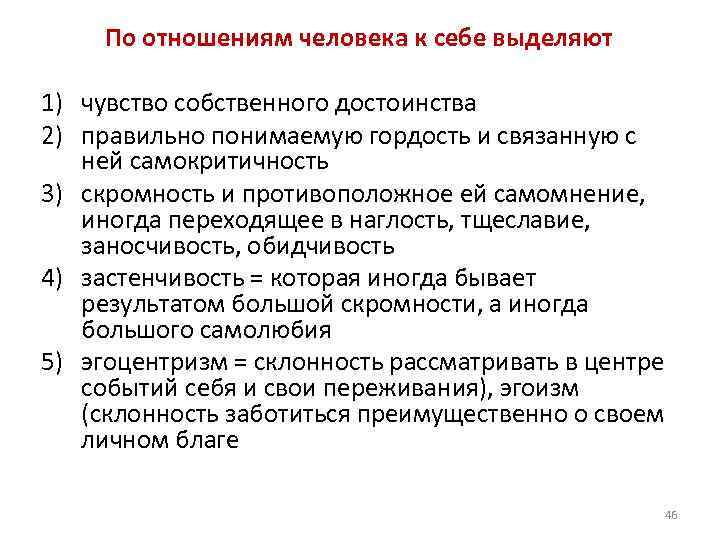 По отношениям человека к себе выделяют

1) чувство собственного достоинства
2) правильно понимаемую гордость и связанную с ней самокритичность
3) скромность и противоположное ей самомнение, иногда переходящее в наглость, тщеславие, заносчивость, обидчивость
4) застенчивость = которая иногда бывает результатом большой скромности, а иногда большого самолюбия
5) эгоцентризм = склонность рассматривать в центре событий себя и свои переживания), эгоизм (склонность заботиться преимущественно о своем личном благе

46